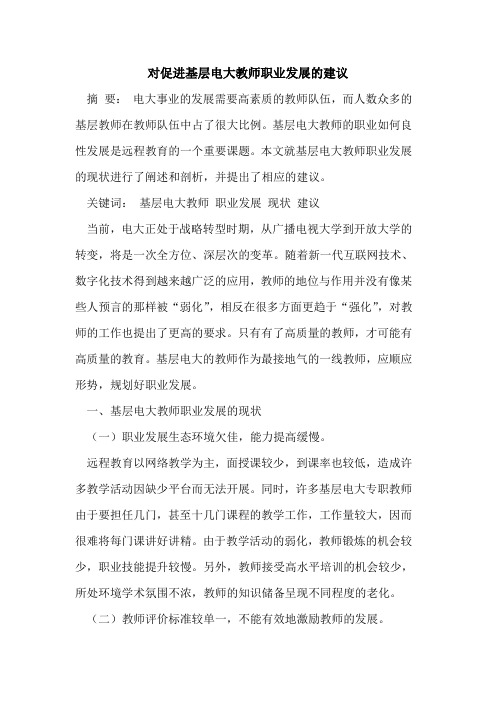 对促进基层电大教师职业发展的建议

摘 要： 电大事业的发展需要高素质的教师队伍，而人数众多的基层教师在教师队伍中占了很大比例。基层电大教师的职业如何良性发展是远程教育的一个重要课题。本文就基层电大教师职业发展的现状进行了阐述和剖析，并提出了相应的建议。

关键词： 基层电大教师 职业发展 现状 建议

当前，电大正处于战略转型时期，从广播电视大学到开放大学的转变，将是一次全方位、深层次的变革。随着新一代互联网技术、数字化技术得到越来越广泛的应用，教师的地位与作用并没有像某些人预言的那样被“弱化”，相反在很多方面更趋于“强化”，对教师的工作也提出了更高的要求。只有有了高质量的教师，才可能有高质量的教育。基层电大的教师作为最接地气的一线教师，应顺应形势，规划好职业发展。

一、基层电大教师职业发展的现状

（一）职业发展生态环境欠佳，能力提高缓慢。

远程教育以网络教学为主，面授课较少，到课率也较低，造成许多教学活动因缺少平台而无法开展。同时，许多基层电大专职教师由于要担任几门，甚至十几门课程的教学工作，工作量较大，因而很难将每门课讲好讲精。由于教学活动的弱化，教师锻炼的机会较少，职业技能提升较慢。另外，教师接受高水平培训的机会较少，所处环境学术氛围不浓，教师的知识储备呈现不同程度的老化。

（二）教师评价标准较单一，不能有效地激励教师的发展。